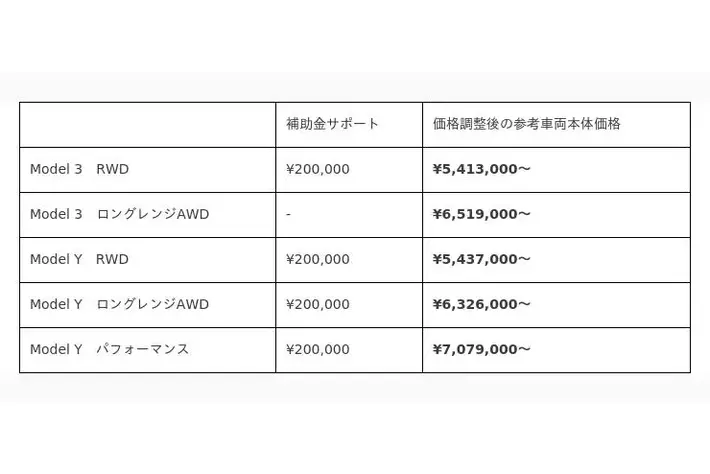 | | 補助金サポート | 価格調整後の参考車両本体価格 |
|---|---|---|
| Model 3　RWD | ¥200,000 | **¥5,413,000～** |
| Model 3　ロングレンジAWD | - | **¥6,519,000～** |
| Model Y　RWD | ¥200,000 | **¥5,437,000～** |
| Model Y　ロングレンジAWD | ¥200,000 | **¥6,326,000～** |
| Model Y　パフォーマンス | ¥200,000 | **¥7,079,000～** |